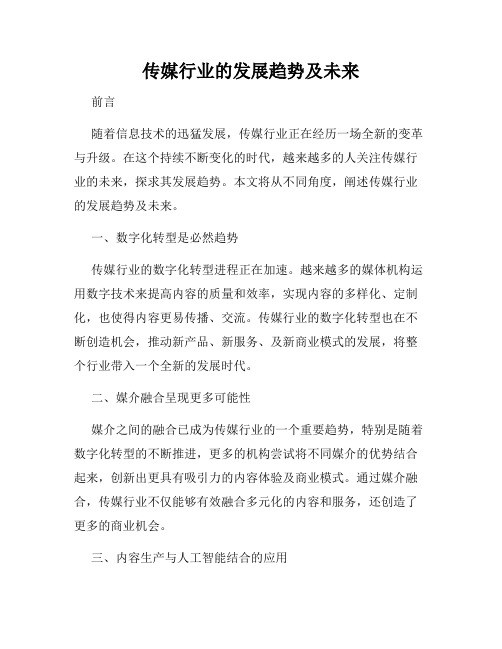 传媒行业的发展趋势及未来

前言

随着信息技术的迅猛发展，传媒行业正在经历一场全新的变革与升级。在这个持续不断变化的时代，越来越多的人关注传媒行业的未来，探求其发展趋势。本文将从不同角度，阐述传媒行业的发展趋势及未来。

一、数字化转型是必然趋势

传媒行业的数字化转型进程正在加速。越来越多的媒体机构运用数字技术来提高内容的质量和效率，实现内容的多样化、定制化，也使得内容更易传播、交流。传媒行业的数字化转型也在不断创造机会，推动新产品、新服务、及新商业模式的发展，将整个行业带入一个全新的发展时代。

二、媒介融合呈现更多可能性

媒介之间的融合已成为传媒行业的一个重要趋势，特别是随着数字化转型的不断推进，更多的机构尝试将不同媒介的优势结合起来，创新出更具有吸引力的内容体验及商业模式。通过媒介融合，传媒行业不仅能够有效融合多元化的内容和服务，还创造了更多的商业机会。

三、内容生产与人工智能结合的应用